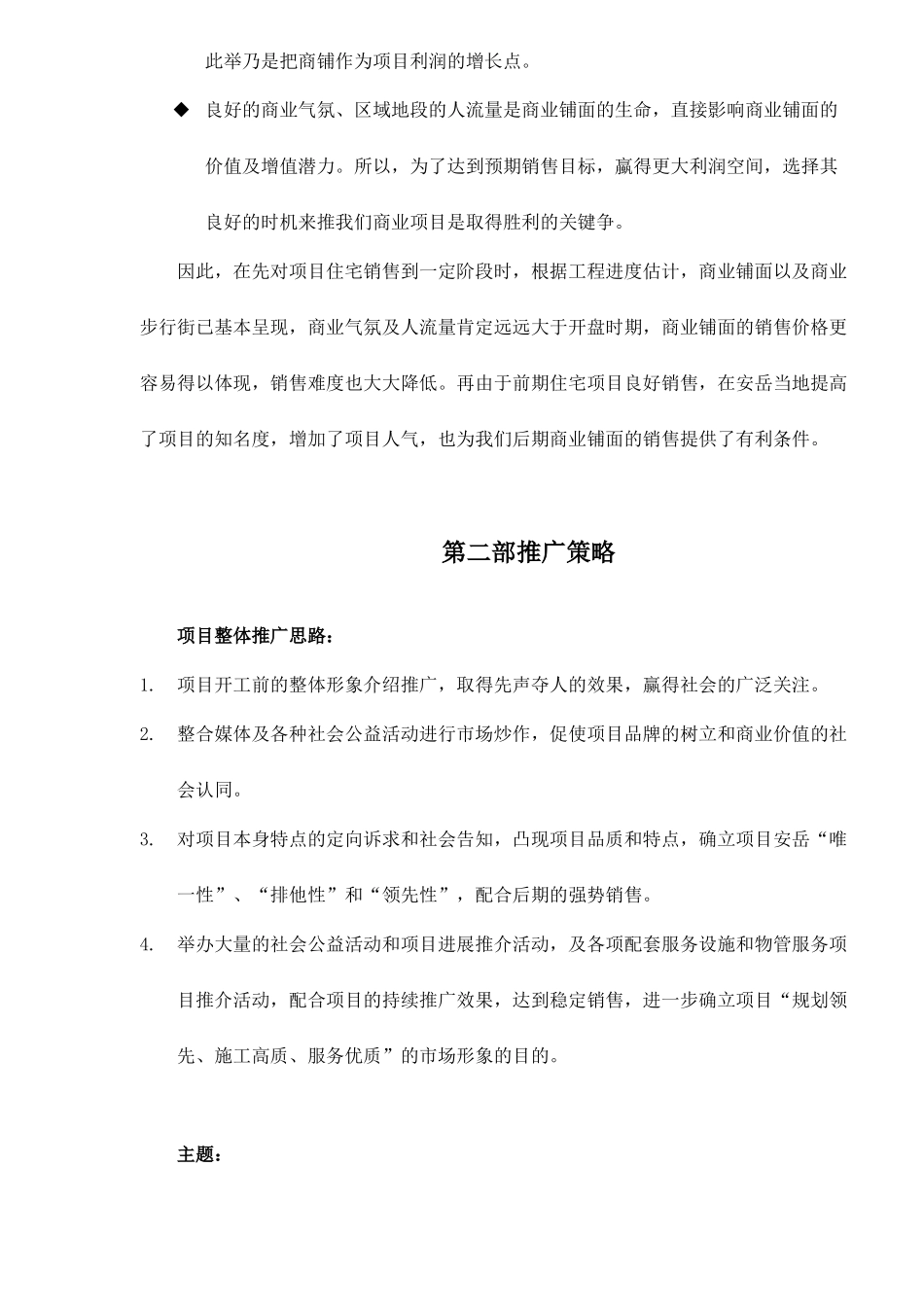 此举乃是把商铺作为项目利润的增长点。

◆ 良好的商业气氛、区域地段的人流量是商业铺面的生命，直接影响商业铺面的价值及增值潜力。所以，为了达到预期销售目标，赢得更大利润空间，选择其良好的时机来推我们商业项目是取得胜利的关键争。

因此，在先对项目住宅销售到一定阶段时，根据工程进度估计，商业铺面以及商业步行街已基本呈现，商业气氛及人流量肯定远远大于开盘时期，商业铺面的销售价格更容易得以体现，销售难度也大大降低。再由于前期住宅项目良好销售，在安岳当地提高了项目的知名度，增加了项目人气，也为我们后期商业铺面的销售提供了有利条件。

第二部推广策略

项目整体推广思路：

1. 项目开工前的整体形象介绍推广，取得先声夺人的效果，赢得社会的广泛关注。

2. 整合媒体及各种社会公益活动进行市场炒作，促使项目品牌的树立和商业价值的社会认同。

3. 对项目本身特点的定向诉求和社会告知，凸现项目品质和特点，确立项目安岳“唯一性”、“排他性”和“领先性”，配合后期的强势销售。

4. 举办大量的社会公益活动和项目进展推介活动，及各项配套服务设施和物管服务项目推介活动，配合项目的持续推广效果，达到稳定销售，进一步确立项目“规划领先、施工高质、服务优质”的市场形象的目的。

主题：